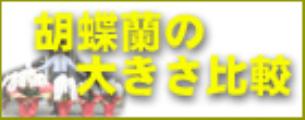 胡蝶蘭の
大きさ比較